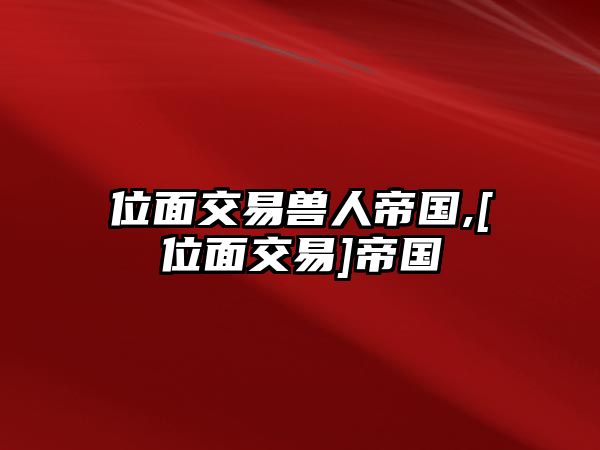 位面交易兽人帝国,[位面交易]帝国